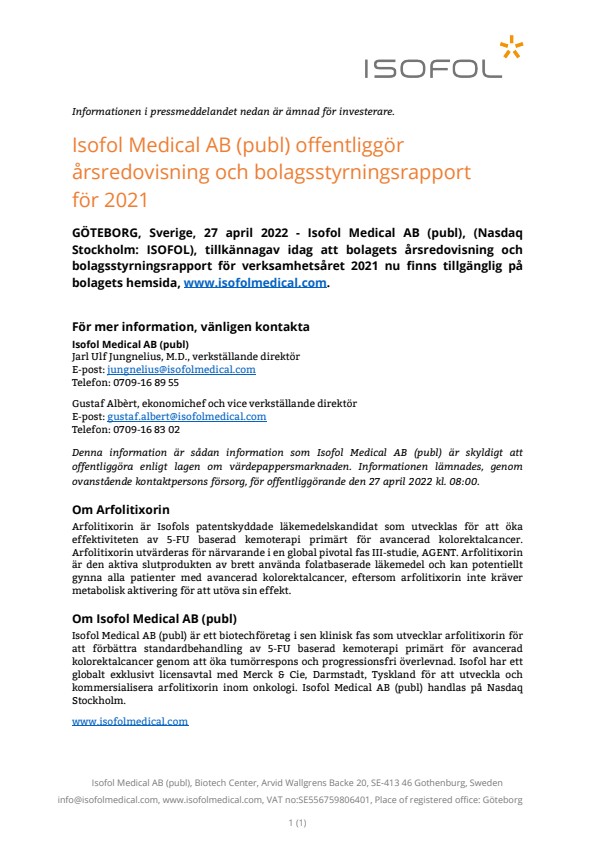 ISOFOL

Informationen i pressmeddelandet nedan är ämnad för investerare.

Isofol Medical AB (publ) offentliggör årsredovisning och bolagsstyrningsrapport för 2021

GÖTEBORG, Sverige, 27 april 2022 - Isofol Medical AB (publ), (Nasdaq Stockholm: ISOFOL), tillkännagav idag att bolagets årsredovisning och bolagsstyrningsrapport för verksamhetsåret 2021 nu finns tillgänglig på bolagets hemsida, www.isofolmedical.com.

För mer information, vänligen kontakta
Isofol Medical AB (publ)
Jarl Ulf Jungnelius, M.D., verkställande direktör
E-post: jungnelius@isofolmedical.com
Telefon: 0709-16 89 55

Gustaf Albèrt, ekonomichef och vice verkställande direktör
E-post: gustaf.albert@isofolmedical.com
Telefon: 0709-16 83 02

Denna information är sådan information som Isofol Medical AB (publ) är skyldigt att offentliggöra enligt lagen om värdepappersmarknaden. Informationen lämnades, genom ovanstående kontaktpersons försorg, för offentliggörande den 27 april 2022 kl. 08:00.

Om Arfolitixorin
Arfolitixorin är Isofols patentskyddade läkemedelskandidat som utvecklas för att öka effektiviteten av 5-FU baserad kemoterapi primärt för avancerad kolorektalcancer. Arfolitixorin utvärderas för närvarande i en global pivotal fas III-studie, AGENT. Arfolitixorin är den aktiva slutprodukten av brett använda folatbaserade läkemedel och kan potentiellt gynna alla patienter med avancerad kolorektalcancer, eftersom arfolitixorin inte kräver metabolisk aktivering för att utöva sin effekt.

Om Isofol Medical AB (publ)
Isofol Medical AB (publ) är ett biotechföretag i sen klinisk fas som utvecklar arfolitixorin för att förbättra standardbehandling av 5-FU baserad kemoterapi primärt för avancerad kolorektalcancer genom att öka tumörrespons och progressionsfri överlevnad. Isofol har ett globalt exklusivt licensavtal med Merck & Cie, Darmstadt, Tyskland för att utveckla och kommersialisera arfolitixorin inom onkologi. Isofol Medical AB (publ) handlas på Nasdaq Stockholm.

www.isofolmedical.com

Isofol Medical AB (publ), Biotech Center, Arvid Wallgrens Backe 20, SE-413 46 Gothenburg, Sweden
info@isofolmedical.com, www.isofolmedical.com, VAT no:SE556759806401, Place of registered office: Göteborg

1 (1)